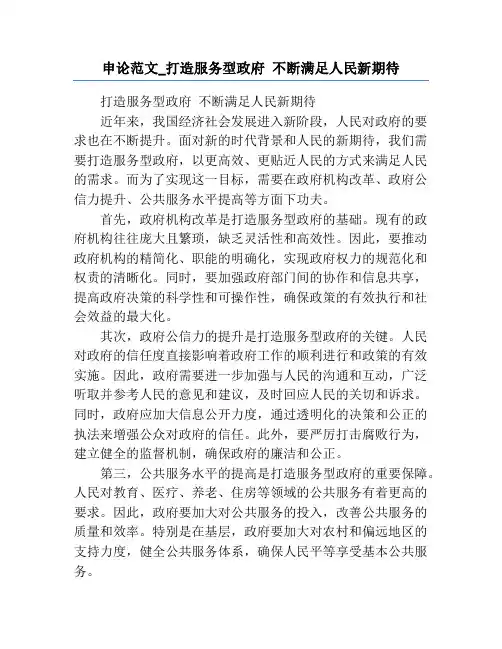 申论范文_打造服务型政府 不断满足人民新期待

打造服务型政府 不断满足人民新期待

近年来，我国经济社会发展进入新阶段，人民对政府的要求也在不断提升。面对新的时代背景和人民的新期待，我们需要打造服务型政府，以更高效、更贴近人民的方式来满足人民的需求。而为了实现这一目标，需要在政府机构改革、政府公信力提升、公共服务水平提高等方面下功夫。

首先，政府机构改革是打造服务型政府的基础。现有的政府机构往往庞大且繁琐，缺乏灵活性和高效性。因此，要推动政府机构的精简化、职能的明确化，实现政府权力的规范化和权责的清晰化。同时，要加强政府部门间的协作和信息共享，提高政府决策的科学性和可操作性，确保政策的有效执行和社会效益的最大化。

其次，政府公信力的提升是打造服务型政府的关键。人民对政府的信任度直接影响着政府工作的顺利进行和政策的有效实施。因此，政府需要进一步加强与人民的沟通和互动，广泛听取并参考人民的意见和建议，及时回应人民的关切和诉求。同时，政府应加大信息公开力度，通过透明化的决策和公正的执法来增强公众对政府的信任。此外，要严厉打击腐败行为，建立健全的监督机制，确保政府的廉洁和公正。

第三，公共服务水平的提高是打造服务型政府的重要保障。人民对教育、医疗、养老、住房等领域的公共服务有着更高的要求。因此，政府要加大对公共服务的投入，改善公共服务的质量和效率。特别是在基层，政府要加大对农村和偏远地区的支持力度，健全公共服务体系，确保人民平等享受基本公共服务。